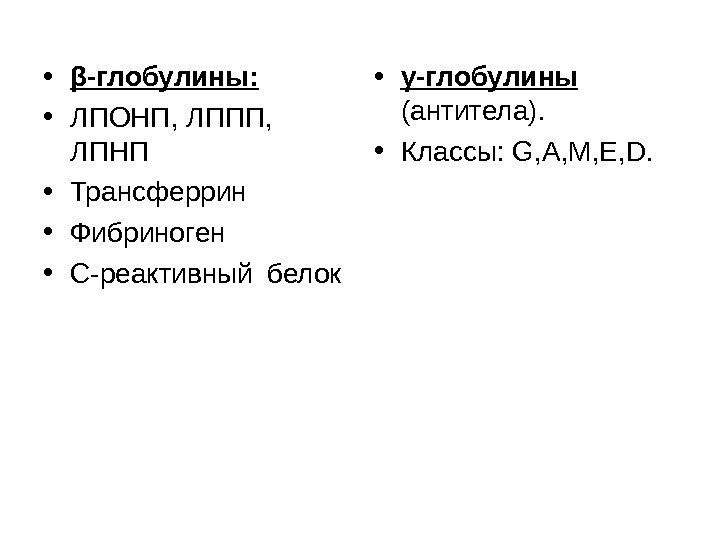 • β-глобулины:
• ЛПОНП, ЛППП, ЛПНП
• Трансферрин
• Фибриноген
• С-реактивный белок

• γ-глобулины (антитела).
• Классы: G,A,M,E,D.